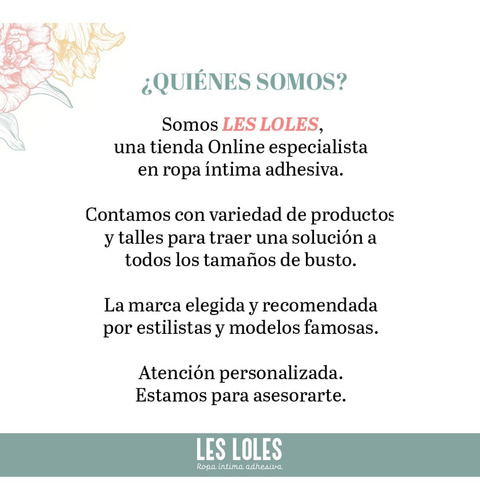 ¿QUIÉNES SOMOS?

Somos LES LOLES,
una tienda Online especialista
en ropa íntima adhesiva.

Contamos con variedad de productos
y talles para traer una solución a
todos los tamaños de busto.

La marca elegida y recomendada
por estilistas y modelos famosas.

Atención personalizada.
Estamos para asesorarte.

LES LOLES
Ropa íntima adhesiva